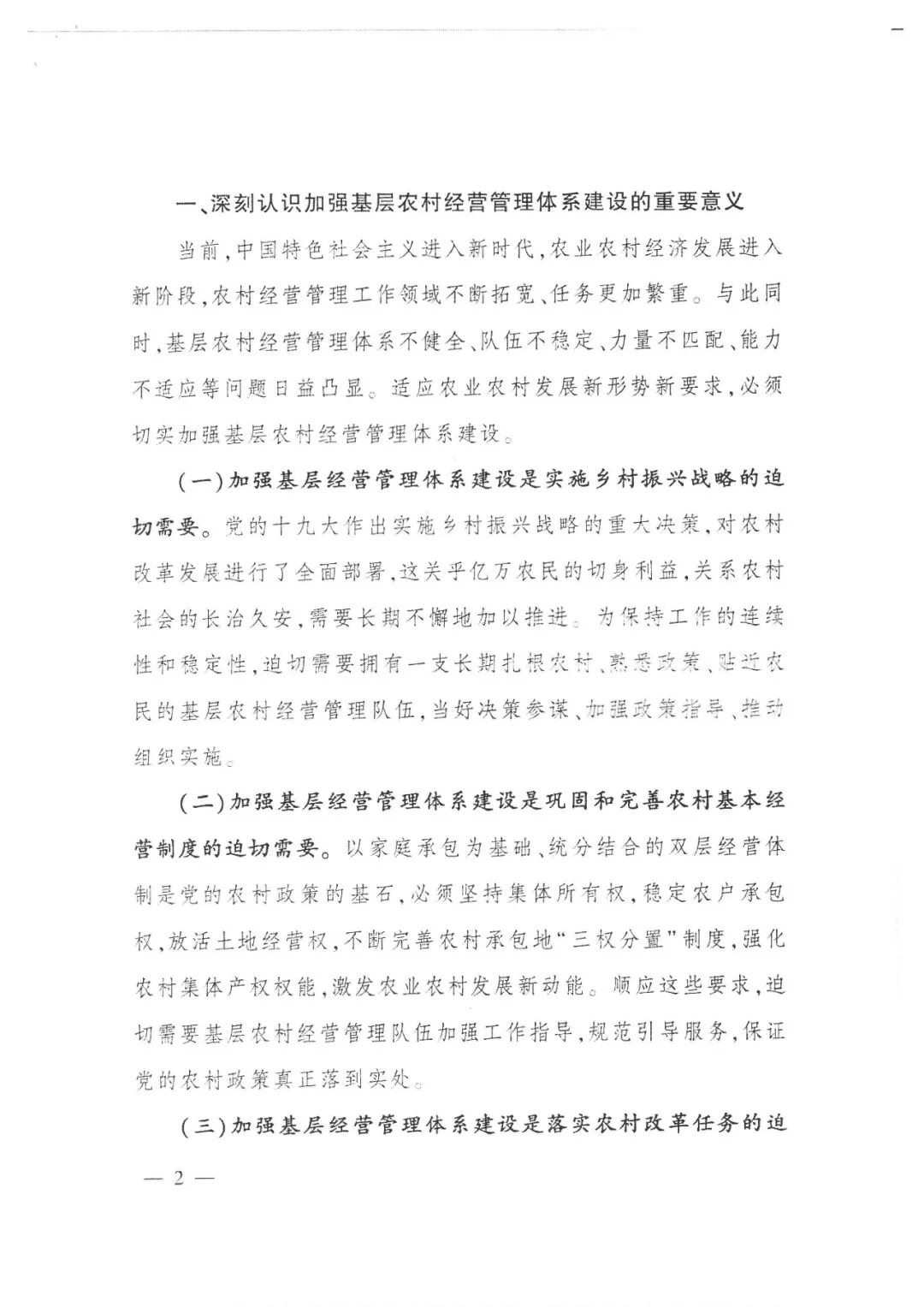 一、深刻认识加强基层农村经营管理体系建设的重要意义

当前，中国特色社会主义进入新时代，农业农村经济发展进入新阶段，农村经营管理工作领域不断拓宽、任务更加繁重。与此同时，基层农村经营管理体系不健全、队伍不稳定、力量不匹配、能力不适应等问题日益凸显。适应农业农村发展新形势新要求，必须切实加强基层农村经营管理体系建设。

（一）加强基层经营管理体系建设是实施乡村振兴战略的迫切需要。党的十九大作出实施乡村振兴战略的重大决策，对农村改革发展进行了全面部署，这关乎亿万农民的切身利益，关系农村社会的长治久安，需要长期不懈地加以推进。为保持工作的连续性和稳定性，迫切需要拥有一支长期扎根农村、熟悉政策、贴近农民的基层农村经营管理队伍，当好决策参谋、加强政策指导、推动组织实施。

（二）加强基层经营管理体系建设是巩固和完善农村基本经营制度的迫切需要。以家庭承包为基础、统分结合的双层经营体制是党的农村政策的基石，必须坚持集体所有权，稳定农户承包权，放活土地经营权，不断完善农村承包地“三权分置”制度，强化农村集体产权权能，激发农业农村发展新动能。顺应这些要求，迫切需要基层农村经营管理队伍加强工作指导，规范引导服务，保证党的农村政策真正落到实处。

（三）加强基层经营管理体系建设是落实农村改革任务的迫

— 2 —